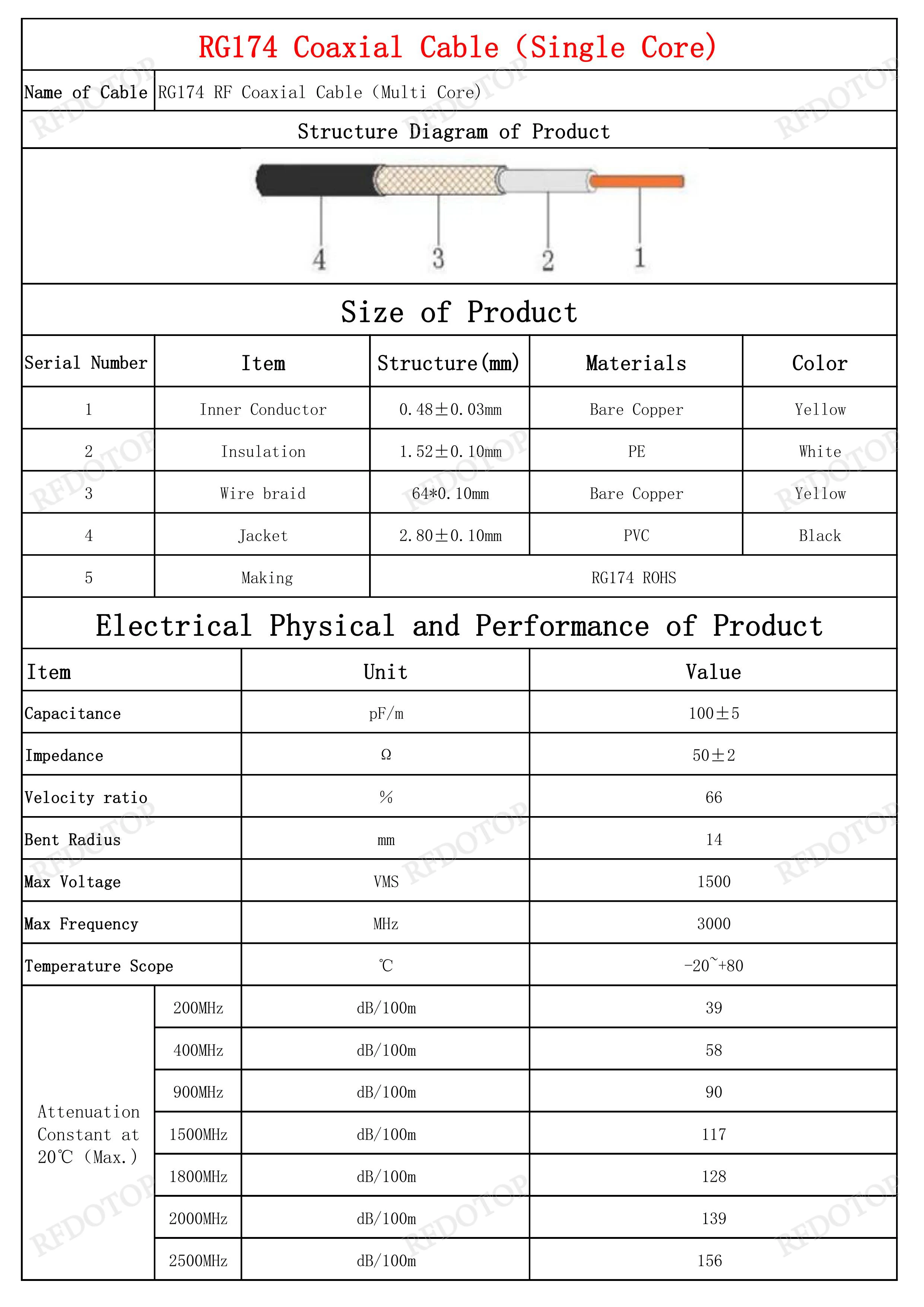 RG174 Coaxial Cable (Single Core)

Name of Cable RG174 RF Coaxial Cable (Multi Core)

Structure Diagram of Product

4
3
2
1

Size of Product

| Serial Number | Item | Structure(mm) | Materials | Color |
|---|---|---|---|---|
| 1 | Inner Conductor | 0.48±0.03mm | Bare Copper | Yellow |
| 2 | Insulation | 1.52±0.10mm | PE | White |
| 3 | Wire braid | 64*0.10mm | Bare Copper | Yellow |
| 4 | Jacket | 2.80±0.10mm | PVC | Black |
| 5 | Making | RG174 ROHS | | |

Electrical Physical and Performance of Product

| Item | | Unit | Value |
|---|---|---|---|
| Capacitance | | pF/m | 100±5 |
| Impedance | | Ω | 50±2 |
| Velocity ratio | | % | 66 |
| Bent Radius | | mm | 14 |
| Max Voltage | | VMS | 1500 |
| Max Frequency | | MHz | 3000 |
| Temperature Scope | | ℃ | -20~+80 |
| Attenuation Constant at 20℃ (Max.) | 200MHz | dB/100m | 39 |
| | 400MHz | dB/100m | 58 |
| | 900MHz | dB/100m | 90 |
| | 1500MHz | dB/100m | 117 |
| | 1800MHz | dB/100m | 128 |
| | 2000MHz | dB/100m | 139 |
| | 2500MHz | dB/100m | 156 |

RFDOTOP